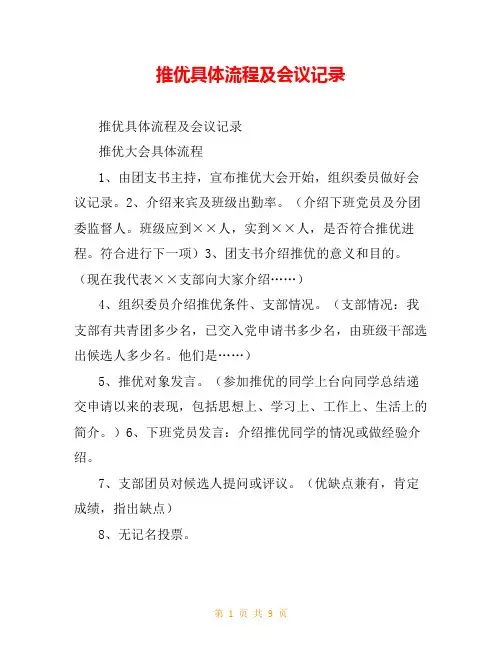 推优具体流程及会议记录

推优具体流程及会议记录

推优大会具体流程

1、由团支书主持，宣布推优大会开始，组织委员做好会议记录。2、介绍来宾及班级出勤率。（介绍下班党员及分团委监督人。班级应到××人，实到××人，是否符合推优进程。符合进行下一项）3、团支书介绍推优的意义和目的。（现在我代表××支部向大家介绍……）

4、组织委员介绍推优条件、支部情况。（支部情况：我支部有共青团多少名，已交入党申请书多少名，由班级干部选出候选人多少名。他们是……）

5、推优对象发言。（参加推优的同学上台向同学总结递交申请以来的表现，包括思想上、学习上、工作上、生活上的简介。）6、下班党员发言：介绍推优同学的情况或做经验介绍。

7、支部团员对候选人提问或评议。（优缺点兼有，肯定成绩，指出缺点）

8、无记名投票。

第 1 页 共 9 页